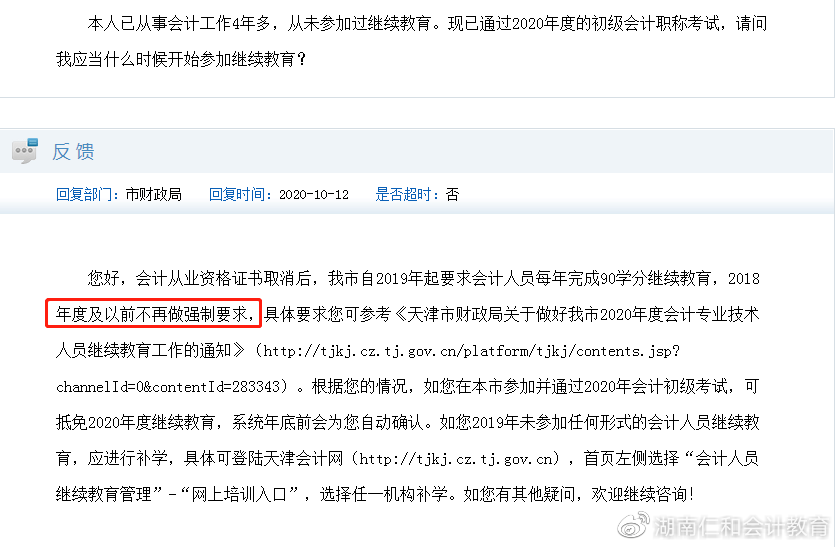 本人已从事会计工作4年多，从未参加过继续教育。现已通过2020年度的初级会计职称考试，请问我应当什么时候开始参加继续教育？

反馈

回复部门：市财政局　回复时间：2020-10-12　是否超时：否

您好，会计从业资格证书取消后，我市自2019年起要求会计人员每年完成90学分继续教育，2018年度及以前不再做强制要求，具体要求您可参考《天津市财政局关于做好我市2020年度会计专业技术人员继续教育工作的通知》（http://tjkj.cz.tj.gov.cn/platform/tjkj/contents.jsp?channelId=0&contentId=283343）。根据您的情况，如您在本市参加并通过2020年会计初级考试，可抵免2020年度继续教育，系统年底前会为您自动确认。如您2019年未参加任何形式的会计人员继续教育，应进行补学，具体可登陆天津会计网（http://tjkj.cz.tj.gov.cn），首页左侧选择“会计人员继续教育管理”-“网上培训入口”，选择任一机构补学。如您有其他疑问，欢迎继续咨询！

湖南仁和会计教育